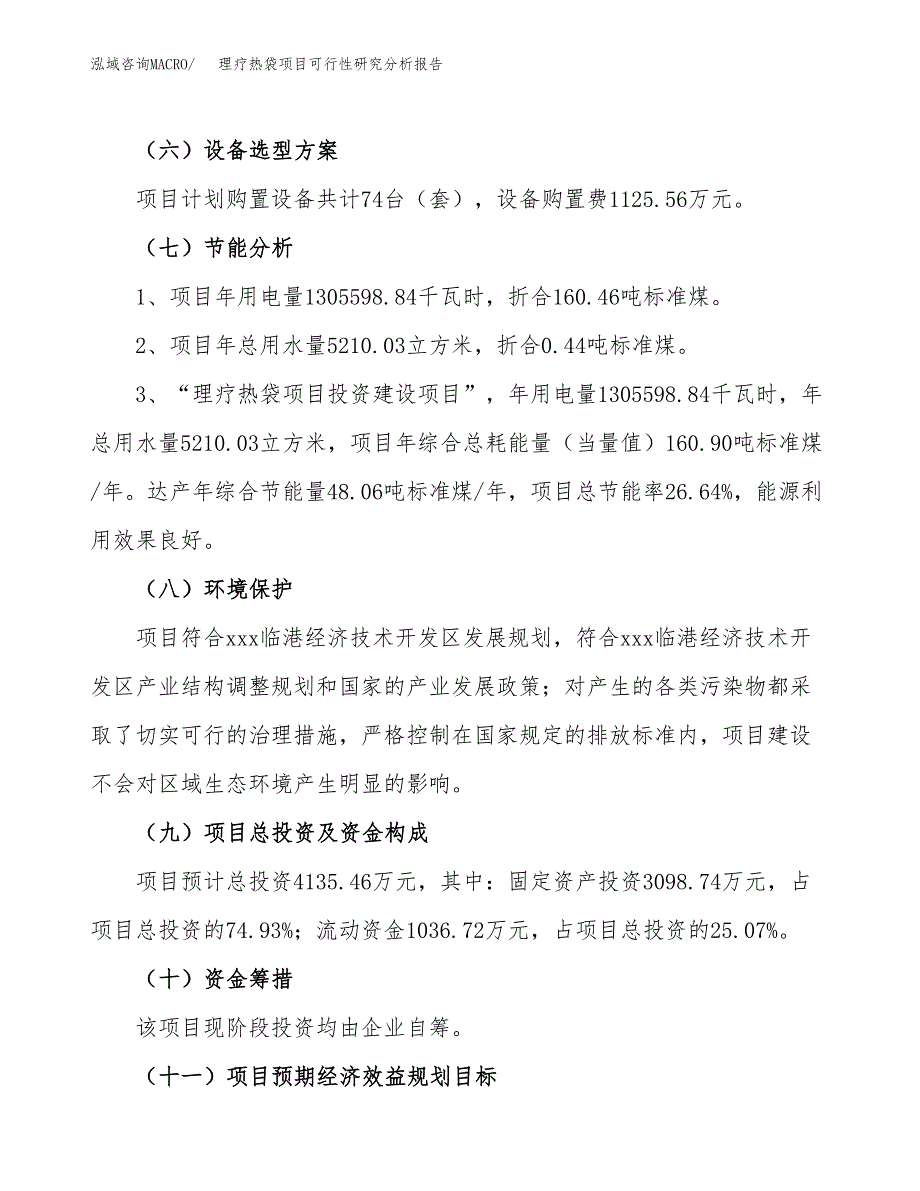 泓域咨询MACRO/　　理疗热袋项目可行性研究分析报告

（六）设备选型方案

项目计划购置设备共计74台（套），设备购置费1125.56万元。

（七）节能分析

1、项目年用电量1305598.84千瓦时，折合160.46吨标准煤。

2、项目年总用水量5210.03立方米，折合0.44吨标准煤。

3、“理疗热袋项目投资建设项目”，年用电量1305598.84千瓦时，年总用水量5210.03立方米，项目年综合总耗能量（当量值）160.90吨标准煤/年。达产年综合节能量48.06吨标准煤/年，项目总节能率26.64%，能源利用效果良好。

（八）环境保护

项目符合xxx临港经济技术开发区发展规划，符合xxx临港经济技术开发区产业结构调整规划和国家的产业发展政策；对产生的各类污染物都采取了切实可行的治理措施，严格控制在国家规定的排放标准内，项目建设不会对区域生态环境产生明显的影响。

（九）项目总投资及资金构成

项目预计总投资4135.46万元，其中：固定资产投资3098.74万元，占项目总投资的74.93%；流动资金1036.72万元，占项目总投资的25.07%。

（十）资金筹措

该项目现阶段投资均由企业自筹。

（十一）项目预期经济效益规划目标